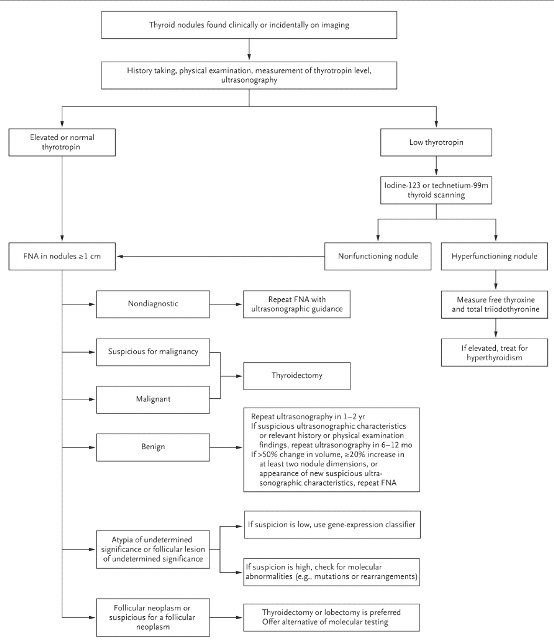 Thyroid nodules found clinically or incidentally on imaging

History taking, physical examination, measurement of thyrotropin level, ultrasonography

Elevated or normal thyrotropin

Low thyrotropin

Iodine-123 or technetium-99m thyroid scanning

FNA in nodules ≥1 cm

Nonfunctioning nodule

Hyperfunctioning nodule

Measure free thyroxine and total triiodothyronine

If elevated, treat for hyperthyroidism

Nondiagnostic

Repeat FNA with ultrasonographic guidance

Suspicious for malignancy

Malignant

Thyroidectomy

Benign

Repeat ultrasonography in 1–2 yr
If suspicious ultrasonographic characteristics or relevant history or physical examination findings, repeat ultrasonography in 6–12 mo
If >50% change in volume, ≥20% increase in at least two nodule dimensions, or appearance of new suspicious ultrasonographic characteristics, repeat FNA

Atypia of undetermined significance or follicular lesion of undetermined significance

If suspicion is low, use gene-expression classifier

If suspicion is high, check for molecular abnormalities (e.g., mutations or rearrangements)

Follicular neoplasm or suspicious for a follicular neoplasm

Thyroidectomy or lobectomy is preferred
Offer alternative of molecular testing